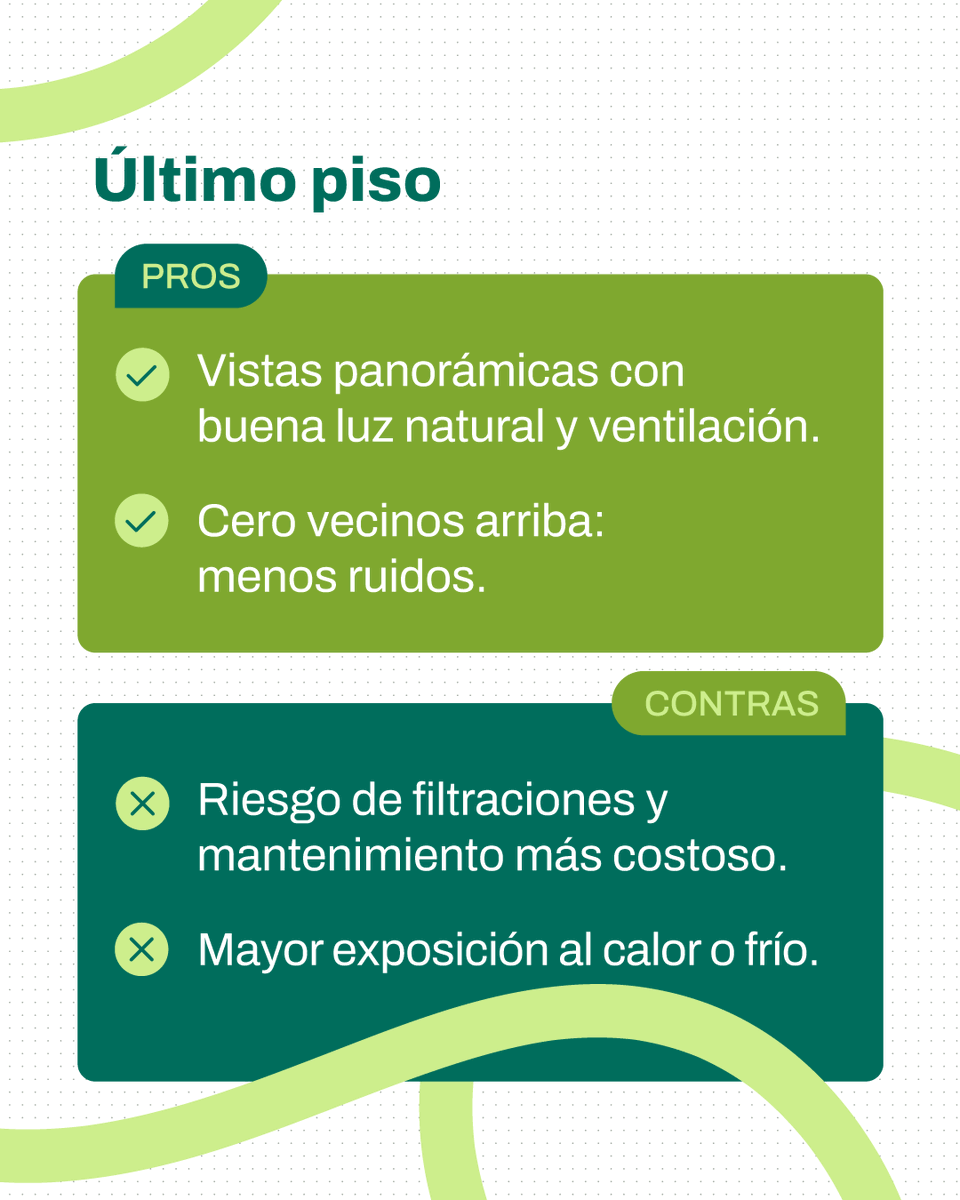 Último piso

PROS

Vistas panorámicas con buena luz natural y ventilación.

Cero vecinos arriba: menos ruidos.

CONTRAS

Riesgo de filtraciones y mantenimiento más costoso.

Mayor exposición al calor o frío.